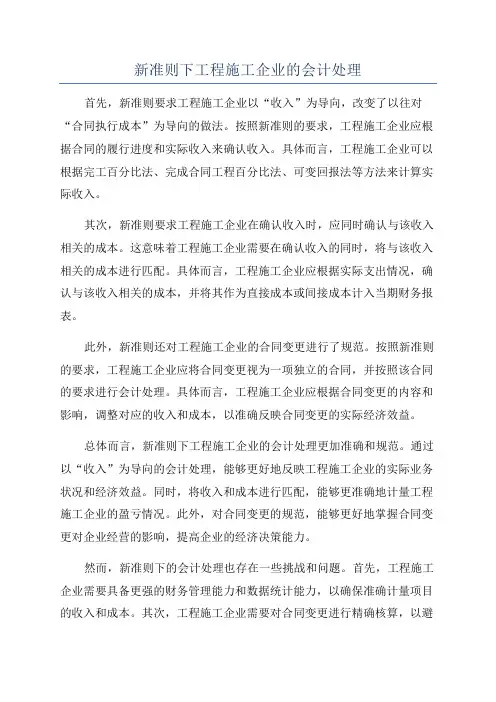 新准则下工程施工企业的会计处理

首先，新准则要求工程施工企业以“收入”为导向，改变了以往对“合同执行成本”为导向的做法。按照新准则的要求，工程施工企业应根据合同的履行进度和实际收入来确认收入。具体而言，工程施工企业可以根据完工百分比法、完成合同工程百分比法、可变回报法等方法来计算实际收入。

其次，新准则要求工程施工企业在确认收入时，应同时确认与该收入相关的成本。这意味着工程施工企业需要在确认收入的同时，将与该收入相关的成本进行匹配。具体而言，工程施工企业应根据实际支出情况，确认与该收入相关的成本，并将其作为直接成本或间接成本计入当期财务报表。

此外，新准则还对工程施工企业的合同变更进行了规范。按照新准则的要求，工程施工企业应将合同变更视为一项独立的合同，并按照该合同的要求进行会计处理。具体而言，工程施工企业应根据合同变更的内容和影响，调整对应的收入和成本，以准确反映合同变更的实际经济效益。

总体而言，新准则下工程施工企业的会计处理更加准确和规范。通过以“收入”为导向的会计处理，能够更好地反映工程施工企业的实际业务状况和经济效益。同时，将收入和成本进行匹配，能够更准确地计量工程施工企业的盈亏情况。此外，对合同变更的规范，能够更好地掌握合同变更对企业经营的影响，提高企业的经济决策能力。

然而，新准则下的会计处理也存在一些挑战和问题。首先，工程施工企业需要具备更强的财务管理能力和数据统计能力，以确保准确计量项目的收入和成本。其次，工程施工企业需要对合同变更进行精确核算，以避